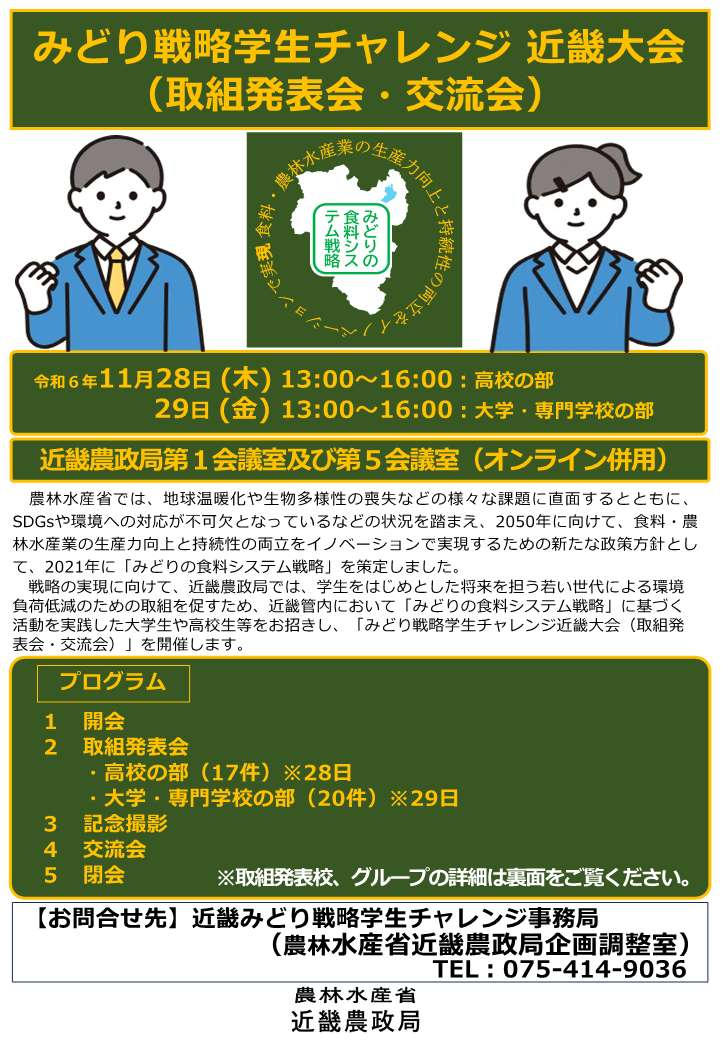 みどり戦略学生チャレンジ 近畿大会
（取組発表会・交流会）

食料・農林水産業の生産力向上と持続性の両立をイノベーションで実現

みどりの食料システム戦略

令和６年11月28日 (木) 13:00～16:00：高校の部
29日 (金) 13:00～16:00：大学・専門学校の部

近畿農政局第１会議室及び第５会議室（オンライン併用）

農林水産省では、地球温暖化や生物多様性の喪失などの様々な課題に直面するとともに、SDGsや環境への対応が不可欠となっているなどの状況を踏まえ、2050年に向けて、食料・農林水産業の生産力向上と持続性の両立をイノベーションで実現するための新たな政策方針として、2021年に「みどりの食料システム戦略」を策定しました。

戦略の実現に向けて、近畿農政局では、学生をはじめとした将来を担う若い世代による環境負荷低減のための取組を促すため、近畿管内において「みどりの食料システム戦略」に基づく活動を実践した大学生や高校生等をお招きし、「みどり戦略学生チャレンジ近畿大会（取組発表会・交流会）」を開催します。

プログラム
1　開会
2　取組発表会
・高校の部（17件）※28日
・大学・専門学校の部（20件）※29日
3　記念撮影
4　交流会
5　閉会
※取組発表校、グループの詳細は裏面をご覧ください。

【お問合せ先】近畿みどり戦略学生チャレンジ事務局
（農林水産省近畿農政局企画調整室）
TEL：075-414-9036

農林水産省
近畿農政局